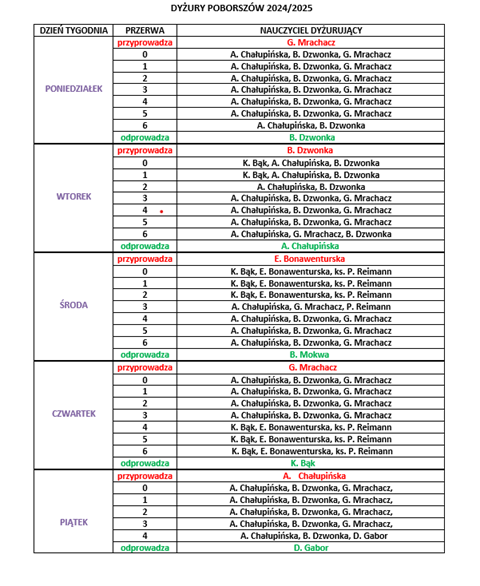 DYŻURY POBORSZÓW 2024/2025

| DZIEŃ TYGODNIA | PRZERWA | NAUCZYCIEL DYŻURUJĄCY |
|---|---|---|
| PONIEDZIAŁEK | przyprowadza | G. Mrachacz |
| | 0 | A. Chałupińska, B. Dzwonka, G. Mrachacz |
| | 1 | A. Chałupińska, B. Dzwonka, G. Mrachacz |
| | 2 | A. Chałupińska, B. Dzwonka, G. Mrachacz |
| | 3 | A. Chałupińska, B. Dzwonka, G. Mrachacz |
| | 4 | A. Chałupińska, B. Dzwonka, G. Mrachacz |
| | 5 | A. Chałupińska, B. Dzwonka, G. Mrachacz |
| | 6 | A. Chałupińska, B. Dzwonka |
| | odprowadza | B. Dzwonka |
| WTOREK | przyprowadza | B. Dzwonka |
| | 0 | K. Bąk, A. Chałupińska, B. Dzwonka |
| | 1 | K. Bąk, A. Chałupińska, B. Dzwonka |
| | 2 | A. Chałupińska, B. Dzwonka |
| | 3 | A. Chałupińska, B. Dzwonka, G. Mrachacz |
| | 4 | A. Chałupińska, B. Dzwonka, G. Mrachacz |
| | 5 | A. Chałupińska, B. Dzwonka, G. Mrachacz |
| | 6 | A. Chałupińska, G. Mrachacz, B. Dzwonka |
| | odprowadza | A. Chałupińska |
| ŚRODA | przyprowadza | E. Bonawenturska |
| | 0 | K. Bąk, E. Bonawenturska, ks. P. Reimann |
| | 1 | K. Bąk, E. Bonawenturska, ks. P. Reimann |
| | 2 | K. Bąk, E. Bonawenturska, ks. P. Reimann |
| | 3 | A. Chałupińska, G. Mrachacz, P. Reimann |
| | 4 | A. Chałupińska, B. Dzwonka, G. Mrachacz |
| | 5 | A. Chałupińska, B. Dzwonka, G. Mrachacz |
| | 6 | A. Chałupińska, B. Dzwonka, G. Mrachacz |
| | odprowadza | B. Mokwa |
| CZWARTEK | przyprowadza | G. Mrachacz |
| | 0 | A. Chałupińska, B. Dzwonka, G. Mrachacz |
| | 1 | A. Chałupińska, B. Dzwonka, G. Mrachacz |
| | 2 | A. Chałupińska, B. Dzwonka, G. Mrachacz |
| | 3 | A. Chałupińska, B. Dzwonka, G. Mrachacz |
| | 4 | K. Bąk, E. Bonawenturska, ks. P. Reimann |
| | 5 | K. Bąk, E. Bonawenturska, ks. P. Reimann |
| | 6 | K. Bąk, E. Bonawenturska, ks. P. Reimann |
| | odprowadza | K. Bąk |
| PIĄTEK | przyprowadza | A. Chałupińska |
| | 0 | A. Chałupińska, B. Dzwonka, G. Mrachacz, |
| | 1 | A. Chałupińska, B. Dzwonka, G. Mrachacz, |
| | 2 | A. Chałupińska, B. Dzwonka, G. Mrachacz, |
| | 3 | A. Chałupińska, B. Dzwonka, G. Mrachacz, |
| | 4 | A. Chałupińska, B. Dzwonka, D. Gabor |
| | odprowadza | D. Gabor |